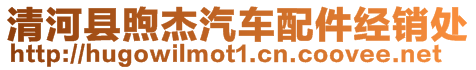 清河县煦杰汽车配件经销处
http://hugowilmot1.cn.coovee.net